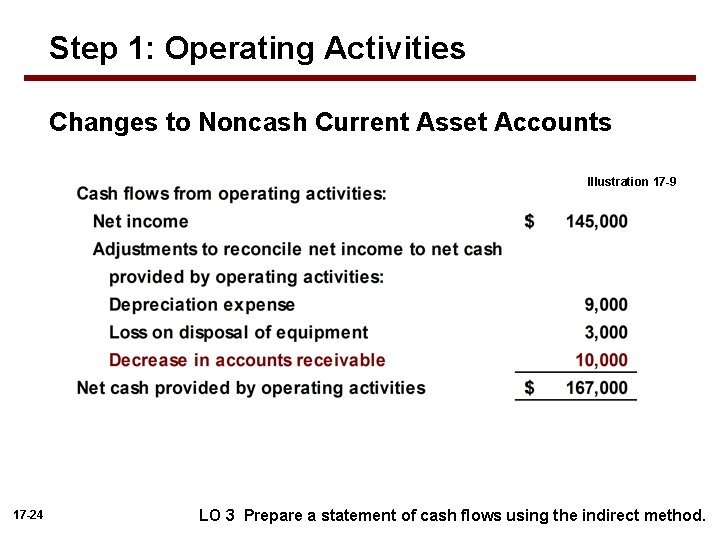 Step 1: Operating Activities

Changes to Noncash Current Asset Accounts

Illustration 17-9

| | |
|---|---|
| Cash flows from operating activities: | |
| Net income | \$ 145,000 |
| Adjustments to reconcile net income to net cash provided by operating activities: | |
| Depreciation expense | 9,000 |
| Loss on disposal of equipment | 3,000 |
| Decrease in accounts receivable | 10,000 |
| Net cash provided by operating activities | \$ 167,000 |

17-24

LO 3 Prepare a statement of cash flows using the indirect method.